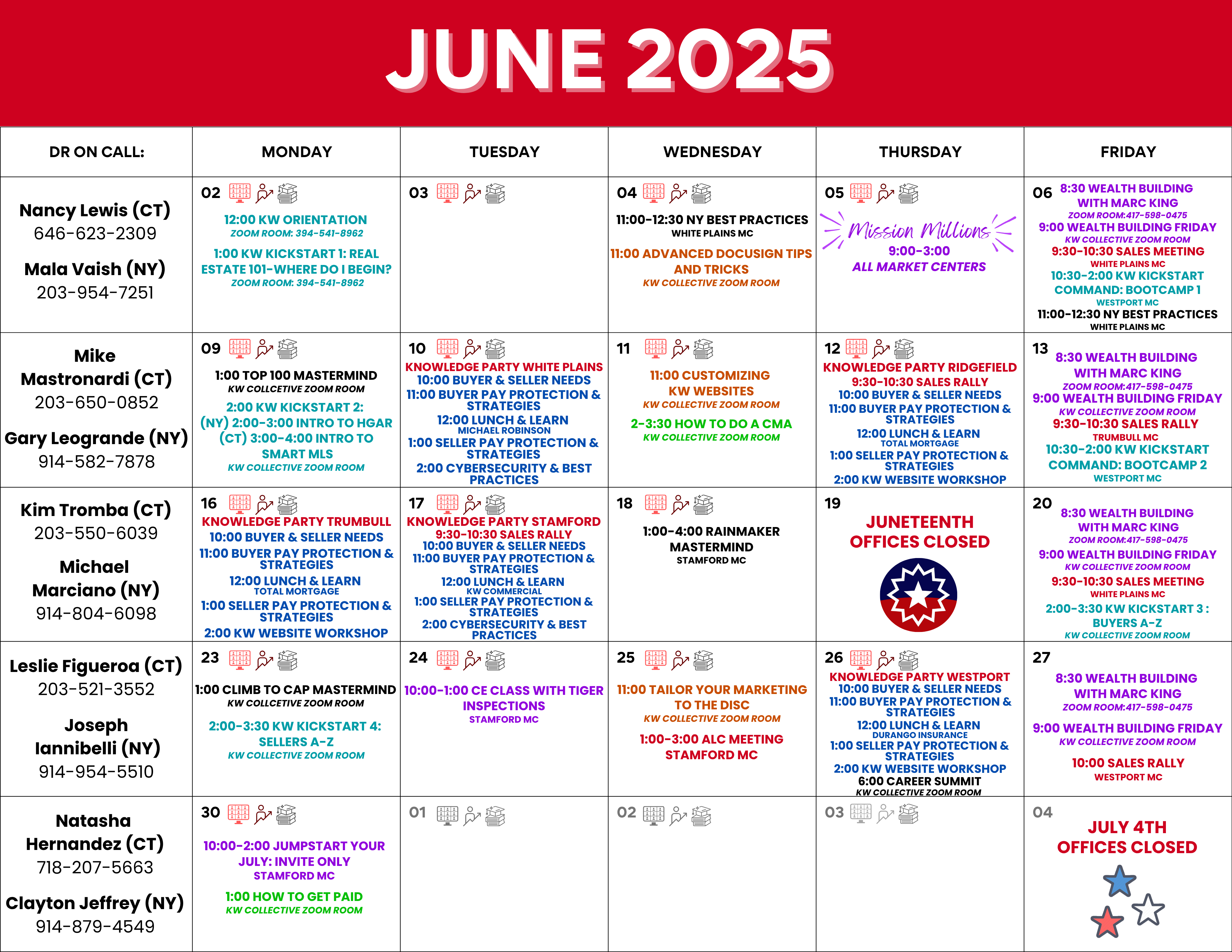 JUNE 2025

| DR ON CALL: | MONDAY | TUESDAY | WEDNESDAY | THURSDAY | FRIDAY |
|---|---|---|---|---|---|
| Nancy Lewis (CT) 646-623-2309 Mala Vaish (NY) 203-954-7251 | 02 12:00 KW ORIENTATION ZOOM ROOM: 394-541-8962 1:00 KW KICKSTART 1: REAL ESTATE 101-WHERE DO I BEGIN? ZOOM ROOM: 394-541-8962 | 03 | 04 11:00-12:30 NY BEST PRACTICES WHITE PLAINS MC 11:00 ADVANCED DOCUSIGN TIPS AND TRICKS KW COLLECTIVE ZOOM ROOM | 05 Mission Millions 9:00-3:00 ALL MARKET CENTERS | 06 8:30 WEALTH BUILDING WITH MARC KING ZOOM ROOM:417-598-0475 9:00 WEALTH BUILDING FRIDAY KW COLLECTIVE ZOOM ROOM 9:30-10:30 SALES MEETING WHITE PLAINS MC 10:30-2:00 KW KICKSTART COMMAND: BOOTCAMP 1 WESTPORT MC 11:00-12:30 NY BEST PRACTICES WHITE PLAINS MC |
| Mike Mastronardi (CT) 203-650-0852 Gary Leogrande (NY) 914-582-7878 | 09 1:00 TOP 100 MASTERMIND KW COLLCETIVE ZOOM ROOM 2:00 KW KICKSTART 2: (NY) 2:00-3:00 INTRO TO HGAR (CT) 3:00-4:00 INTRO TO SMART MLS KW COLLECTIVE ZOOM ROOM | 10 KNOWLEDGE PARTY WHITE PLAINS 10:00 BUYER & SELLER NEEDS 11:00 BUYER PAY PROTECTION & STRATEGIES 12:00 LUNCH & LEARN MICHAEL ROBINSON 1:00 SELLER PAY PROTECTION & STRATEGIES 2:00 CYBERSECURITY & BEST PRACTICES | 11 11:00 CUSTOMIZING KW WEBSITES KW COLLECTIVE ZOOM ROOM 2-3:30 HOW TO DO A CMA KW COLLECTIVE ZOOM ROOM | 12 KNOWLEDGE PARTY RIDGEFIELD 9:30-10:30 SALES RALLY 10:00 BUYER & SELLER NEEDS 11:00 BUYER PAY PROTECTION & STRATEGIES 12:00 LUNCH & LEARN TOTAL MORTGAGE 1:00 SELLER PAY PROTECTION & STRATEGIES 2:00 KW WEBSITE WORKSHOP | 13 8:30 WEALTH BUILDING WITH MARC KING ZOOM ROOM:417-598-0475 9:00 WEALTH BUILDING FRIDAY KW COLLECTIVE ZOOM ROOM 9:30-10:30 SALES RALLY TRUMBULL MC 10:30-2:00 KW KICKSTART COMMAND: BOOTCAMP 2 WESTPORT MC |
| Kim Tromba (CT) 203-550-6039 Michael Marciano (NY) 914-804-6098 | 16 KNOWLEDGE PARTY TRUMBULL 10:00 BUYER & SELLER NEEDS 11:00 BUYER PAY PROTECTION & STRATEGIES 12:00 LUNCH & LEARN TOTAL MORTGAGE 1:00 SELLER PAY PROTECTION & STRATEGIES 2:00 KW WEBSITE WORKSHOP | 17 KNOWLEDGE PARTY STAMFORD 9:30-10:30 SALES RALLY 10:00 BUYER & SELLER NEEDS 11:00 BUYER PAY PROTECTION & STRATEGIES 12:00 LUNCH & LEARN KW COMMERCIAL 1:00 SELLER PAY PROTECTION & STRATEGIES 2:00 CYBERSECURITY & BEST PRACTICES | 18 1:00-4:00 RAINMAKER MASTERMIND STAMFORD MC | 19 JUNETEENTH OFFICES CLOSED | 20 8:30 WEALTH BUILDING WITH MARC KING ZOOM ROOM:417-598-0475 9:00 WEALTH BUILDING FRIDAY KW COLLECTIVE ZOOM ROOM 9:30-10:30 SALES MEETING WHITE PLAINS MC 2:00-3:30 KW KICKSTART 3 : BUYERS A-Z KW COLLECTIVE ZOOM ROOM |
| Leslie Figueroa (CT) 203-521-3552 Joseph Iannibelli (NY) 914-954-5510 | 23 1:00 CLIMB TO CAP MASTERMIND KW COLLCETIVE ZOOM ROOM 2:00-3:30 KW KICKSTART 4: SELLERS A-Z KW COLLECTIVE ZOOM ROOM | 24 10:00-1:00 CE CLASS WITH TIGER INSPECTIONS STAMFORD MC | 25 11:00 TAILOR YOUR MARKETING TO THE DISC KW COLLECTIVE ZOOM ROOM 1:00-3:00 ALC MEETING STAMFORD MC | 26 KNOWLEDGE PARTY WESTPORT 10:00 BUYER & SELLER NEEDS 11:00 BUYER PAY PROTECTION & STRATEGIES 12:00 LUNCH & LEARN DURANGO INSURANCE 1:00 SELLER PAY PROTECTION & STRATEGIES 2:00 KW WEBSITE WORKSHOP 6:00 CAREER SUMMIT KW COLLECTIVE ZOOM ROOM | 27 8:30 WEALTH BUILDING WITH MARC KING ZOOM ROOM:417-598-0475 9:00 WEALTH BUILDING FRIDAY KW COLLECTIVE ZOOM ROOM 10:00 SALES RALLY WESTPORT MC |
| Natasha Hernandez (CT) 718-207-5663 Clayton Jeffrey (NY) 914-879-4549 | 30 10:00-2:00 JUMPSTART YOUR JULY: INVITE ONLY STAMFORD MC 1:00 HOW TO GET PAID KW COLLECTIVE ZOOM ROOM | 01 | 02 | 03 | 04 JULY 4TH OFFICES CLOSED |